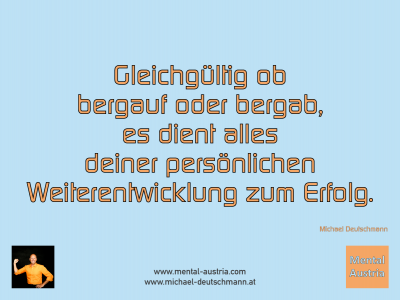 Gleichgültig ob
bergauf oder bergab,
es dient alles
deiner persönlichen
Weiterentwicklung zum Erfolg.

Michael Deutschmann

www.mental-austria.com
www.michael-deutschmann.at

Mental
Austria